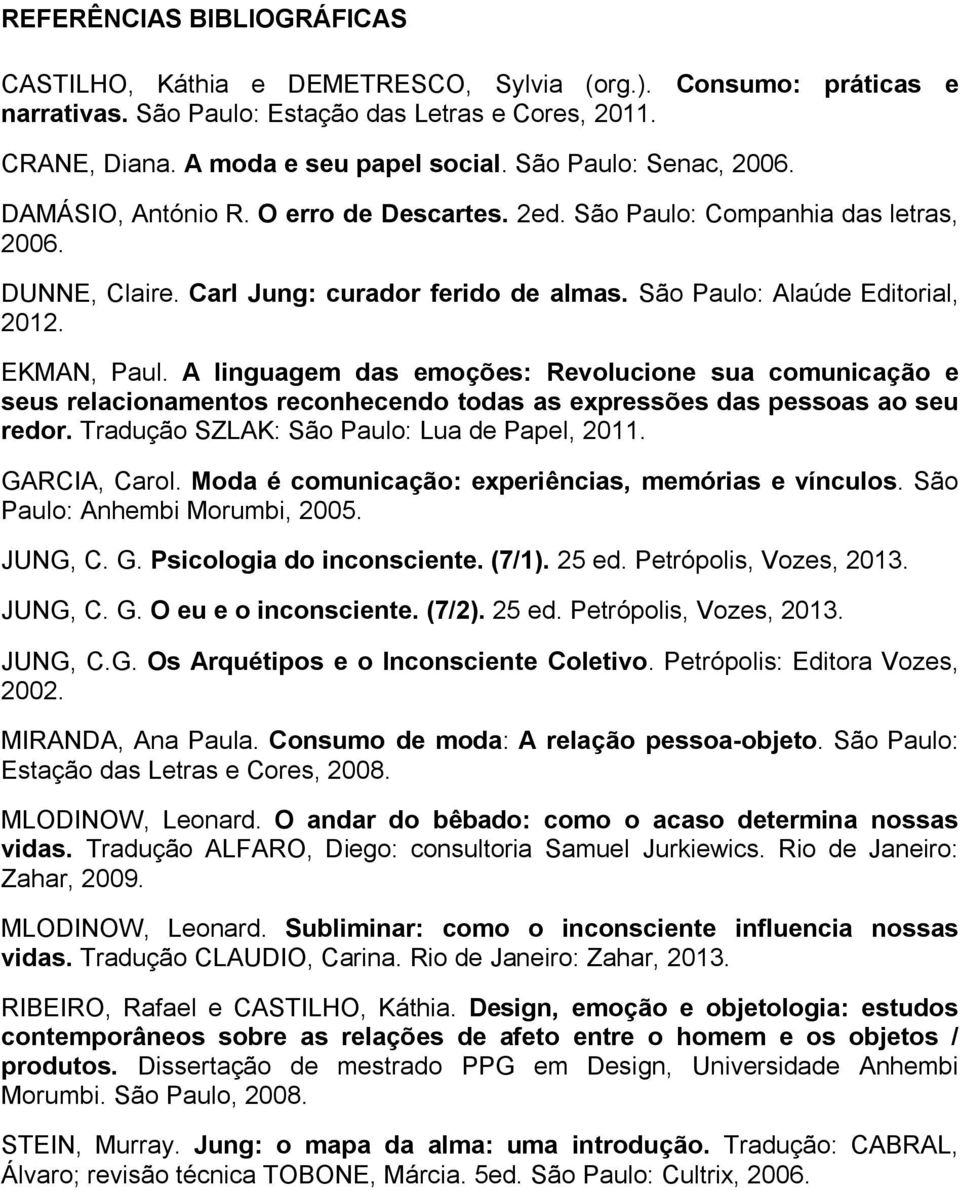 REFERÊNCIAS BIBLIOGRÁFICAS

CASTILHO, Káthia e DEMETRESCO, Sylvia (org.). Consumo: práticas e narrativas. São Paulo: Estação das Letras e Cores, 2011.

CRANE, Diana. A moda e seu papel social. São Paulo: Senac, 2006.

DAMÁSIO, António R. O erro de Descartes. 2ed. São Paulo: Companhia das letras, 2006.

DUNNE, Claire. Carl Jung: curador ferido de almas. São Paulo: Alaúde Editorial, 2012.

EKMAN, Paul. A linguagem das emoções: Revolucione sua comunicação e seus relacionamentos reconhecendo todas as expressões das pessoas ao seu redor. Tradução SZLAK: São Paulo: Lua de Papel, 2011.

GARCIA, Carol. Moda é comunicação: experiências, memórias e vínculos. São Paulo: Anhembi Morumbi, 2005.

JUNG, C. G. Psicologia do inconsciente. (7/1). 25 ed. Petrópolis, Vozes, 2013.

JUNG, C. G. O eu e o inconsciente. (7/2). 25 ed. Petrópolis, Vozes, 2013.

JUNG, C.G. Os Arquétipos e o Inconsciente Coletivo. Petrópolis: Editora Vozes, 2002.

MIRANDA, Ana Paula. Consumo de moda: A relação pessoa-objeto. São Paulo: Estação das Letras e Cores, 2008.

MLODINOW, Leonard. O andar do bêbado: como o acaso determina nossas vidas. Tradução ALFARO, Diego: consultoria Samuel Jurkiewics. Rio de Janeiro: Zahar, 2009.

MLODINOW, Leonard. Subliminar: como o inconsciente influencia nossas vidas. Tradução CLAUDIO, Carina. Rio de Janeiro: Zahar, 2013.

RIBEIRO, Rafael e CASTILHO, Káthia. Design, emoção e objetologia: estudos contemporâneos sobre as relações de afeto entre o homem e os objetos / produtos. Dissertação de mestrado PPG em Design, Universidade Anhembi Morumbi. São Paulo, 2008.

STEIN, Murray. Jung: o mapa da alma: uma introdução. Tradução: CABRAL, Álvaro; revisão técnica TOBONE, Márcia. 5ed. São Paulo: Cultrix, 2006.